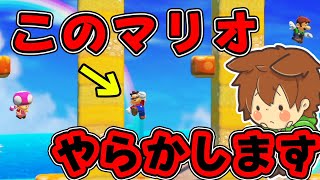 このマリオ

やらかします